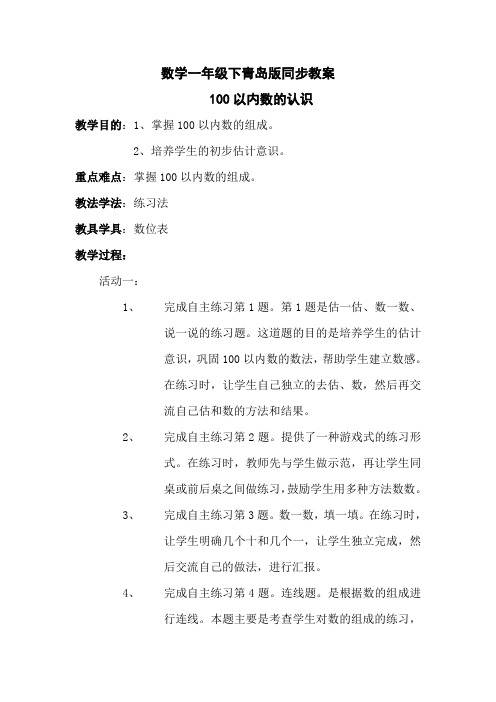 数学一年级下青岛版同步教案

100 以内数的认识

教学目的：1、掌握 100 以内数的组成。

2、培养学生的初步估计意识。

重点难点：掌握 100 以内数的组成。

教法学法：练习法

教具学具：数位表

教学过程：

活动一：

1、 完成自主练习第 1 题。第 1 题是估一估、数一数、说一说的练习题。这道题的目的是培养学生的估计意识，巩固 100 以内数的数法，帮助学生建立数感。在练习时，让学生自己独立的去估、数，然后再交流自己估和数的方法和结果。

2、 完成自主练习第 2 题。提供了一种游戏式的练习形式。在练习时，教师先与学生做示范，再让学生同桌或前后桌之间做练习，鼓励学生用多种方法数数。

3、 完成自主练习第 3 题。数一数，填一填。在练习时，让学生明确几个十和几个一，让学生独立完成，然后交流自己的做法，进行汇报。

4、 完成自主练习第 4 题。连线题。是根据数的组成进行连线。本题主要是考查学生对数的组成的练习，